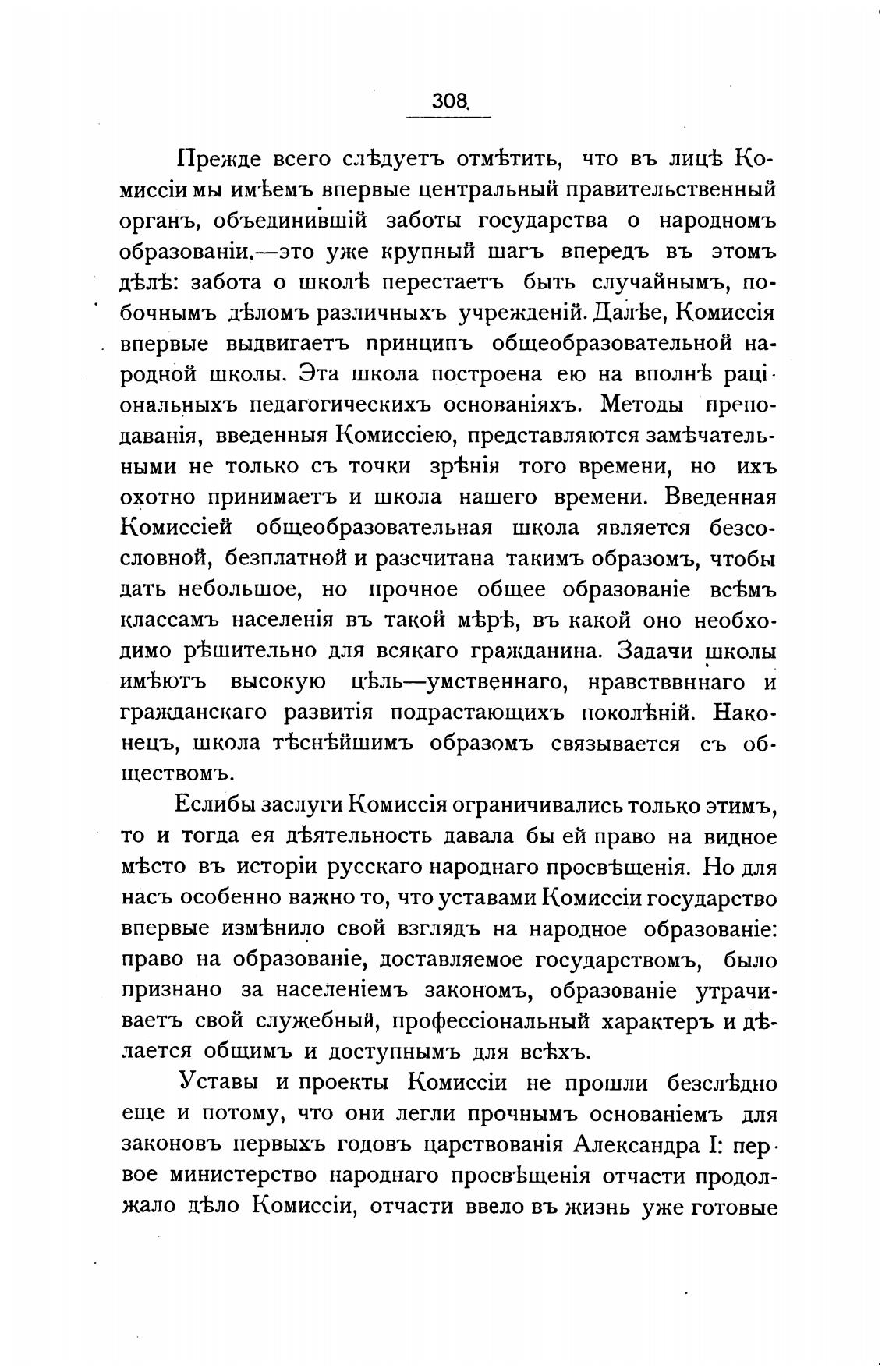 308.

Прежде всего слѣдуетъ отмѣтить, что въ лицѣ Комиссіи мы имѣемъ впервые центральный правительственный органъ, объединившій заботы государства о народномъ образованіи,—это уже крупный шагъ впередъ въ этомъ дѣлѣ: забота о школѣ перестаетъ быть случайнымъ, побочнымъ дѣломъ различныхъ учрежденій. Далѣе, Комиссія впервые выдвигаетъ принципъ общеобразовательной народной школы. Эта школа построена ею на вполнѣ раціональныхъ педагогическихъ основаніяхъ. Методы преподаванія, введенныя Комиссіею, представляются замѣчательными не только съ точки зрѣнія того времени, но ихъ охотно принимаетъ и школа нашего времени. Введенная Комиссіей общеобразовательная школа является безсословной, безплатной и разсчитана такимъ образомъ, чтобы дать небольшое, но прочное общее образованіе всѣмъ классамъ населенія въ такой мѣрѣ, въ какой оно необходимо рѣшительно для всякаго гражданина. Задачи школы имѣютъ высокую цѣль—умственнаго, нравстввннаго и гражданскаго развитія подрастающихъ поколѣній. Наконецъ, школа тѣснѣйшимъ образомъ связывается съ обществомъ.

Еслибы заслуги Комиссія ограничивались только этимъ, то и тогда ея дѣятельность давала бы ей право на видное мѣсто въ исторіи русскаго народнаго просвѣщенія. Но для насъ особенно важно то, что уставами Комиссіи государство впервые измѣнило свой взглядъ на народное образованіе: право на образованіе, доставляемое государствомъ, было признано за населеніемъ закономъ, образованіе утрачиваетъ свой служебный, профессіональный характеръ и дѣлается общимъ и доступнымъ для всѣхъ.

Уставы и проекты Комиссіи не прошли безслѣдно еще и потому, что они легли прочнымъ основаніемъ для законовъ первыхъ годовъ царствованія Александра I: первое министерство народнаго просвѣщенія отчасти продолжало дѣло Комиссіи, отчасти ввело въ жизнь уже готовые